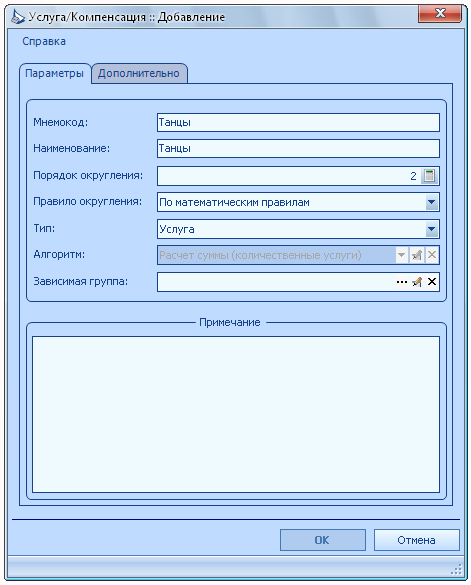 Услуга/Компенсация :: Добавление

Справка

Параметры
Дополнительно

Мнемокод: Танцы

Наименование: Танцы

Порядок округления: 2

Правило округления: По математическим правилам

Тип: Услуга

Алгоритм: Расчет суммы (количественные услуги)

Зависимая группа: ...

Примечание

OK
Отмена